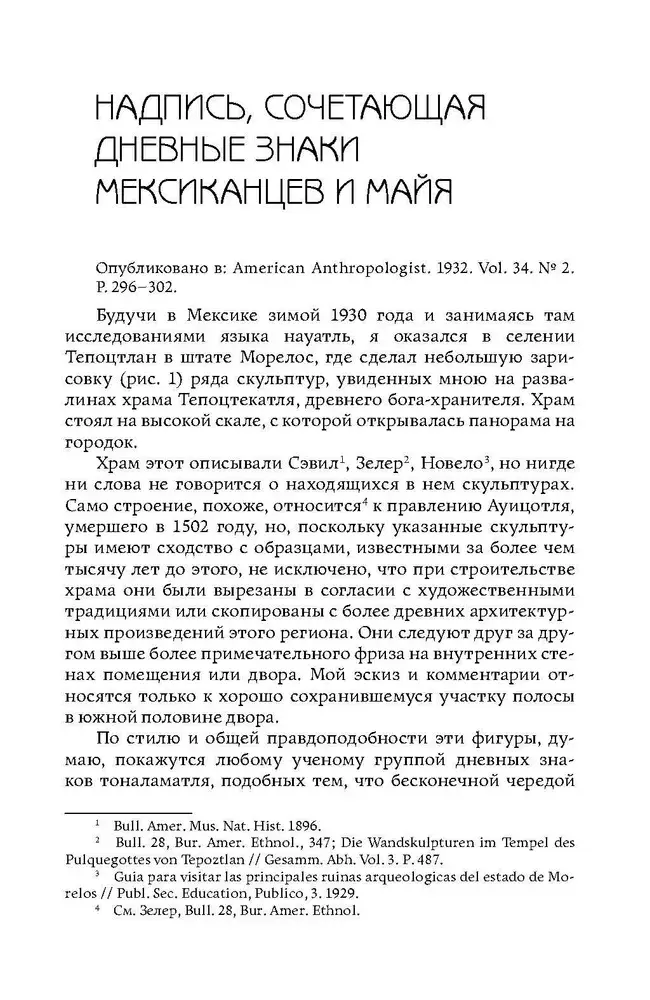 НАДПИСЬ, СОЧЕТАЮЩАЯ ДНЕВНЫЕ ЗНАКИ МЕКСИКАНЦЕВ И МАЙЯ

Опубликовано в: American Anthropologist. 1932. Vol. 34. № 2. P. 296–302.

Будучи в Мексике зимой 1930 года и занимаясь там исследованиями языка науатль, я оказался в селении Тепоцтлан в штате Морелос, где сделал небольшую зарисовку (рис. 1) ряда скульптур, увиденных мною на развалинах храма Тепоцтекатля, древнего бога-хранителя. Храм стоял на высокой скале, с которой открывалась панорама на городок.

Храм этот описывали Сэвил$^1$, Зелер$^2$, Новело$^3$, но нигде ни слова не говорится о находящихся в нем скульптурах. Само строение, похоже, относится$^4$ к правлению Ауицотля, умершего в 1502 году, но, поскольку указанные скульптуры имеют сходство с образцами, известными за более чем тысячу лет до этого, не исключено, что при строительстве храма они были вырезаны в согласии с художественными традициями или скопированы с более древних архитектурных произведений этого региона. Они следуют друг за другом выше более примечательного фриза на внутренних стенах помещения или двора. Мой эскиз и комментарии относятся только к хорошо сохранившемуся участку полосы в южной половине двора.

По стилю и общей правдоподобности эти фигуры, думаю, покажутся любому ученому группой дневных знаков тоналаматля, подобных тем, что бесконечной чередой

$^1$ Bull. Amer. Mus. Nat. Hist. 1896.
$^2$ Bull. 28, Bur. Amer. Ethnol., 347; Die Wandskulpturen im Tempel des Pulquegottes von Tepoztlan // Gesamm. Abh. Vol. 3. P. 487.
$^3$ Guia para visitar las principales ruinas arqueologicas del estado de Morelos // Publ. Sec. Education, Publico, 3. 1929.
$^4$ См. Зелер, Bull. 28, Bur. Amer. Ethnol.